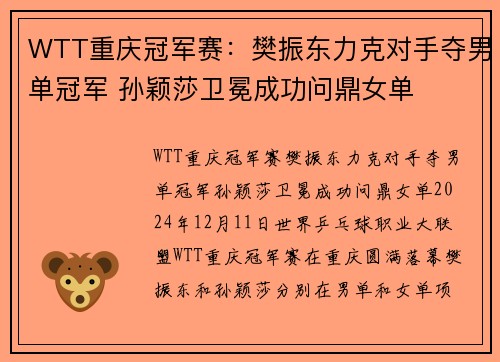 WTT重庆冠军赛：樊振东力克对手夺男单冠军 孙颖莎卫冕成功问鼎女单

WTT重庆冠军赛樊振东力克对手夺男单冠军孙颖莎卫冕成功问鼎女单2024年12月11日世界乒乓球职业大联盟WTT重庆冠军赛在重庆圆满落幕樊振东和孙颖莎分别在男单和女单项